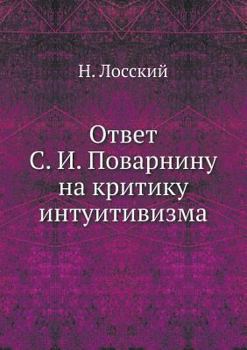 Н. Лосский

Ответ
С. И. Поварнину
на критику
интуитивизма